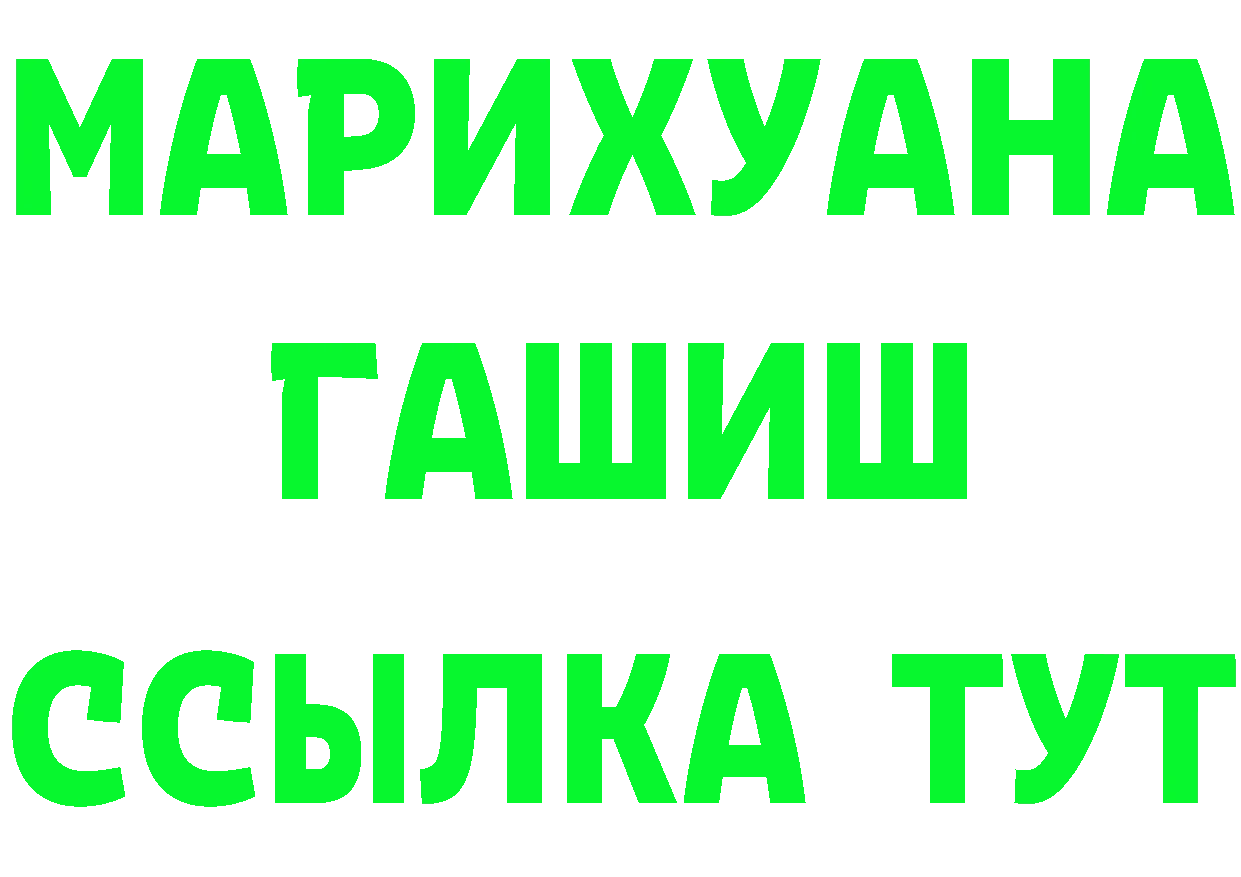 МАРИХУАНА
ГАШИШ
ССЫЛКА ТУТ